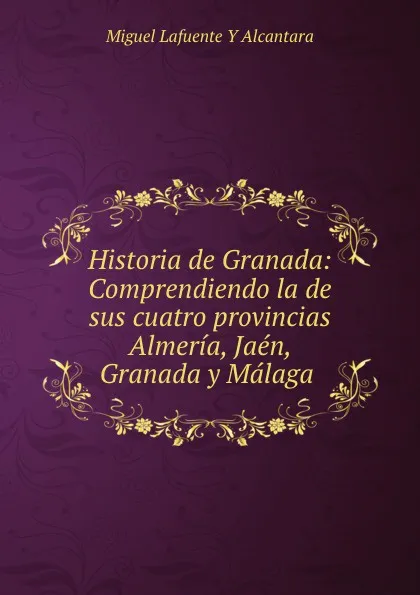 Miguel Lafuente Y Alcantara

Historia de Granada: Comprendiendo la de sus cuatro provincias Almería, Jaén, Granada y Málaga